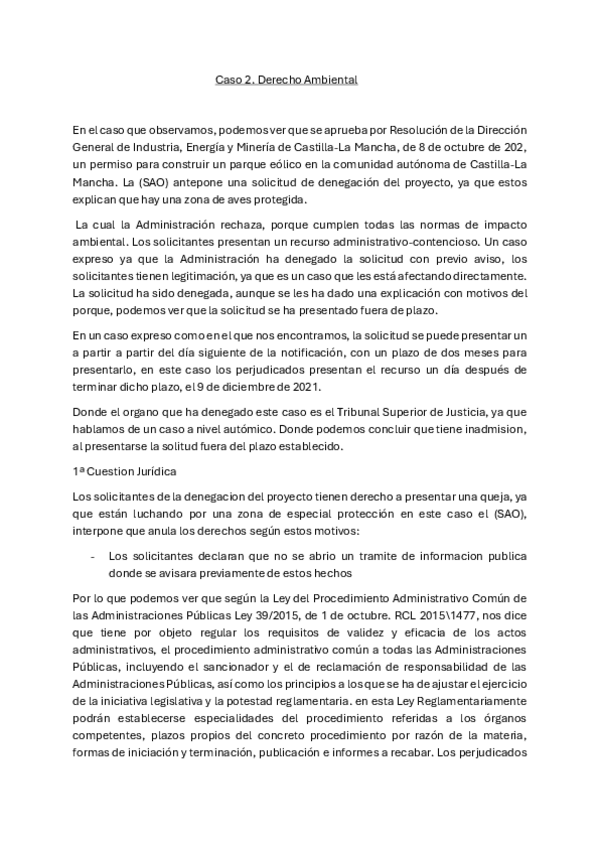 Caso 2. Derecho Ambiental

En el caso que observamos, podemos ver que se aprueba por Resolución de la Dirección General de Industria, Energía y Minería de Castilla-La Mancha, de 8 de octubre de 202, un permiso para construir un parque eólico en la comunidad autónoma de Castilla-La Mancha. La (SAO) antepone una solicitud de denegación del proyecto, ya que estos explican que hay una zona de aves protegida.

La cual la Administración rechaza, porque cumplen todas las normas de impacto ambiental. Los solicitantes presentan un recurso administrativo-contencioso. Un caso expreso ya que la Administración ha denegado la solicitud con previo aviso, los solicitantes tienen legitimación, ya que es un caso que les está afectando directamente. La solicitud ha sido denegada, aunque se les ha dado una explicación con motivos del porque, podemos ver que la solicitud se ha presentado fuera de plazo.

En un caso expreso como en el que nos encontramos, la solicitud se puede presentar un a partir a partir del día siguiente de la notificación, con un plazo de dos meses para presentarlo, en este caso los perjudicados presentan el recurso un día después de terminar dicho plazo, el 9 de diciembre de 2021.

Donde el organo que ha denegado este caso es el Tribunal Superior de Justicia, ya que hablamos de un caso a nivel autómico. Donde podemos concluir que tiene inadmision, al presentarse la solitud fuera del plazo establecido.

1ª Cuestion Jurídica

Los solicitantes de la denegacion del proyecto tienen derecho a presentar una queja, ya que están luchando por una zona de especial protección en este caso el (SAO), interpone que anula los derechos según estos motivos:

- Los solicitantes declaran que no se abrio un tramite de informacion publica donde se avisara previamente de estos hechos

Por lo que podemos ver que según la Ley del Procedimiento Administrativo Común de las Administraciones Públicas Ley 39/2015, de 1 de octubre. RCL 2015\1477, nos dice que tiene por objeto regular los requisitos de validez y eficacia de los actos administrativos, el procedimiento administrativo común a todas las Administraciones Públicas, incluyendo el sancionador y el de reclamación de responsabilidad de las Administraciones Públicas, así como los principios a los que se ha de ajustar el ejercicio de la iniciativa legislativa y la potestad reglamentaria. en esta Ley Reglamentariamente podrán establecerse especialidades del procedimiento referidas a los órganos competentes, plazos propios del concreto procedimiento por razón de la materia, formas de iniciación y terminación, publicación e informes a recabar. Los perjudicados